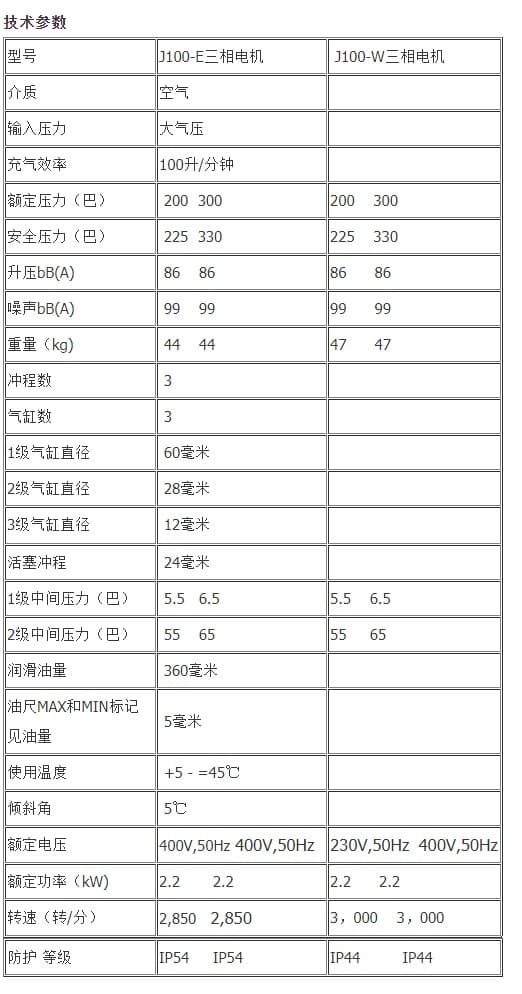 技术参数

| 型号 | J100-E三相电机 | J100-W三相电机 |
|---|---|---|
| 介质 | 空气 | |
| 输入压力 | 大气压 | |
| 充气效率 | 100升/分钟 | |
| 额定压力（巴） | 200 300 | 200 300 |
| 安全压力（巴） | 225 330 | 225 330 |
| 升压bB(A) | 86 86 | 86 86 |
| 噪声bB(A) | 99 99 | 99 99 |
| 重量（kg） | 44 44 | 47 47 |
| 冲程数 | 3 | |
| 气缸数 | 3 | |
| 1级气缸直径 | 60毫米 | |
| 2级气缸直径 | 28毫米 | |
| 3级气缸直径 | 12毫米 | |
| 活塞冲程 | 24毫米 | |
| 1级中间压力（巴） | 5.5 6.5 | 5.5 6.5 |
| 2级中间压力（巴） | 55 65 | 55 65 |
| 润滑油量 | 360毫米 | |
| 油尺MAX和MIN标记见油量 | 5毫米 | |
| 使用温度 | +5 - =45℃ | |
| 倾斜角 | 5℃ | |
| 额定电压 | 400V,50Hz 400V,50Hz | 230V,50Hz 400V,50Hz |
| 额定功率（kW） | 2.2 2.2 | 2.2 2.2 |
| 转速（转/分） | 2,850 2,850 | 3，000 3，000 |
| 防护 等级 | IP54 IP54 | IP44 IP44 |